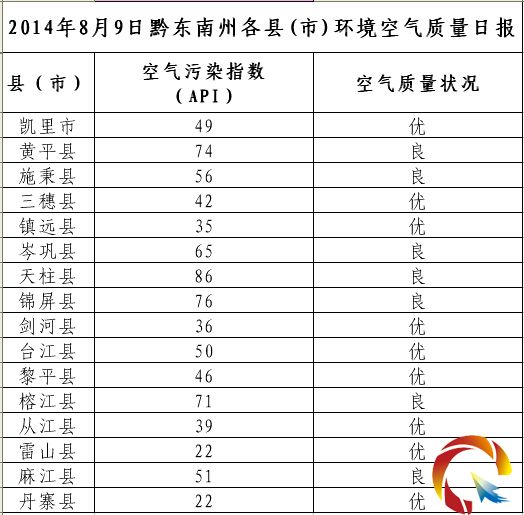 2014年8月9日黔东南州各县（市）环境空气质量日报

| 县（市） | 空气污染指数（API） | 空气质量状况 |
|---|---|---|
| 凯里市 | 49 | 优 |
| 黄平县 | 74 | 良 |
| 施秉县 | 56 | 良 |
| 三穗县 | 42 | 优 |
| 镇远县 | 35 | 优 |
| 岑巩县 | 65 | 良 |
| 天柱县 | 86 | 良 |
| 锦屏县 | 76 | 良 |
| 剑河县 | 36 | 优 |
| 台江县 | 50 | 优 |
| 黎平县 | 46 | 优 |
| 榕江县 | 71 | 良 |
| 从江县 | 39 | 优 |
| 雷山县 | 22 | 优 |
| 麻江县 | 51 | 良 |
| 丹寨县 | 22 | 优 |